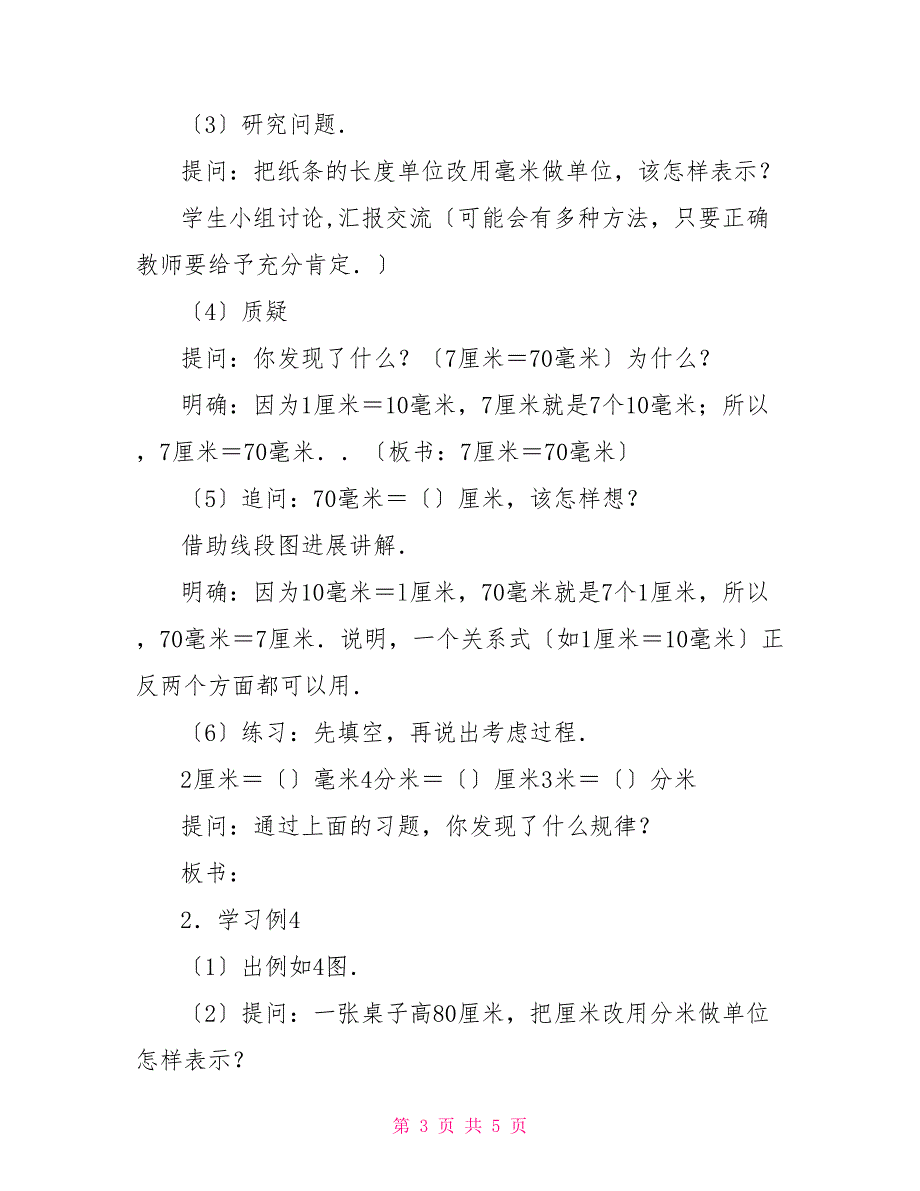 〔3〕研究问题．

提问：把纸条的长度单位改用毫米做单位，该怎样表示？

学生小组讨论,汇报交流〔可能会有多种方法，只要正确教师要给予充分肯定．〕

〔4〕质疑

提问：你发现了什么？〔7厘米＝70毫米〕为什么？

明确：因为1厘米＝10毫米，7厘米就是7个10毫米；所以，7厘米＝70毫米．．〔板书：7厘米＝70毫米〕

〔5〕追问：70毫米＝〔〕厘米，该怎样想？

借助线段图进展讲解．

明确：因为10毫米＝1厘米，70毫米就是7个1厘米，所以，70毫米＝7厘米．说明，一个关系式〔如1厘米＝10毫米〕正反两个方面都可以用．

〔6〕练习：先填空，再说出考虑过程．

2厘米＝〔〕毫米4分米＝〔〕厘米3米＝〔〕分米

提问：通过上面的习题，你发现了什么规律？

板书：

2．学习例4

〔1〕出例如4图．

〔2〕提问：一张桌子高80厘米，把厘米改用分米做单位怎样表示？

第 3 页 共 5 页